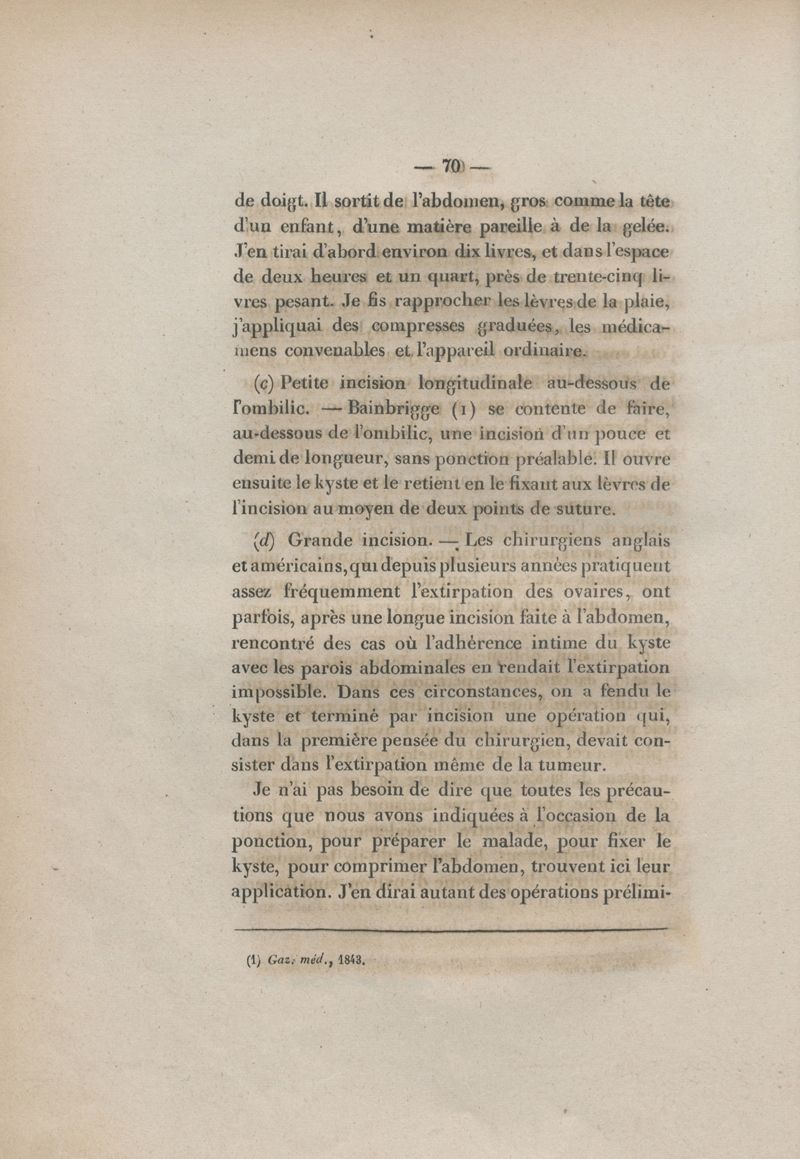 — 70 —

de doigt. Il sortit de l'abdomen, gros comme la tête d'un enfant, d'une matière pareille à de la gelée. J'en tirai d'abord environ dix livres, et dans l'espace de deux heures et un quart, près de trente-cinq livres pesant. Je fis rapprocher les lèvres de la plaie, j'appliquai des compresses graduées, les médicamens convenables et l'appareil ordinaire.

(c) Petite incision longitudinale au-dessous de l'ombilic. — Bainbrigge (1) se contente de faire, au-dessous de l'ombilic, une incision d'un pouce et demi de longueur, sans ponction préalable. Il ouvre ensuite le kyste et le retient en le fixant aux lèvres de l'incision au moyen de deux points de suture.

(d) Grande incision. — Les chirurgiens anglais et américains, qui depuis plusieurs années pratiquent assez fréquemment l'extirpation des ovaires, ont parfois, après une longue incision faite à l'abdomen, rencontré des cas où l'adhérence intime du kyste avec les parois abdominales en rendait l'extirpation impossible. Dans ces circonstances, on a fendu le kyste et terminé par incision une opération qui, dans la première pensée du chirurgien, devait consister dans l'extirpation même de la tumeur.

Je n'ai pas besoin de dire que toutes les précautions que nous avons indiquées à l'occasion de la ponction, pour préparer le malade, pour fixer le kyste, pour comprimer l'abdomen, trouvent ici leur application. J'en dirai autant des opérations prélimi-

(1) Gaz. méd., 1843.